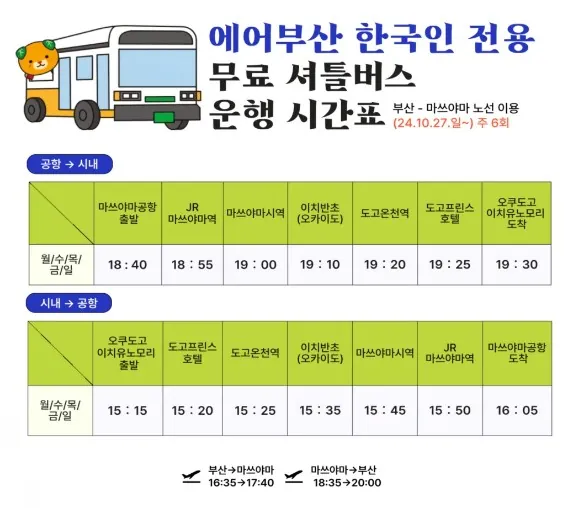 에어부산 한국인 전용
무료 셔틀버스
운행 시간표

부산 - 마쓰야마 노선 이용
(24.10.27.일~) 주 6회

공항 → 시내

| | 마쓰야마공항 출발 | JR 마쓰야마역 | 마쓰야마시역 | 이치반초 (오카이도) | 도고온천역 | 도고프린스 호텔 | 오쿠도고 이치유노모리 도착 |
|---|---|---|---|---|---|---|---|
| 월/수/목/금/일 | 18 : 40 | 18 : 55 | 19 : 00 | 19 : 10 | 19 : 20 | 19 : 25 | 19 : 30 |

시내 → 공항

| | 오쿠도고 이치유노모리 출발 | 도고프린스 호텔 | 도고온천역 | 이치반초 (오카이도) | 마쓰야마시역 | JR 마쓰야마역 | 마쓰야마공항 도착 |
|---|---|---|---|---|---|---|---|
| 월/수/목/금/일 | 15 : 15 | 15 : 20 | 15 : 25 | 15 : 35 | 15 : 45 | 15 : 50 | 16 : 05 |

부산→마쓰야마
16:35→17:40

마쓰야마→부산
18:35→20:00